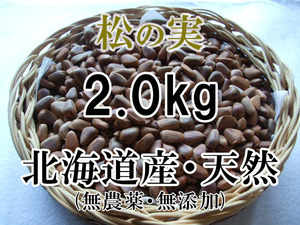 松の実

2.0kg

北海道産・天然

(無農薬・無添加)